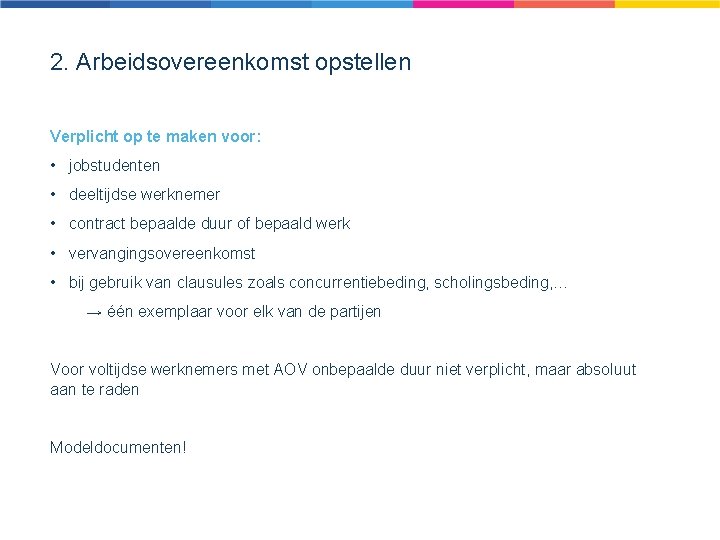 2. Arbeidsovereenkomst opstellen

Verplicht op te maken voor:

• jobstudenten
• deeltijdse werknemer
• contract bepaalde duur of bepaald werk
• vervangingsovereenkomst
• bij gebruik van clausules zoals concurrentiebeding, scholingsbeding,…

→ één exemplaar voor elk van de partijen

Voor voltijdse werknemers met AOV onbepaalde duur niet verplicht, maar absoluut aan te raden

Modeldocumenten!